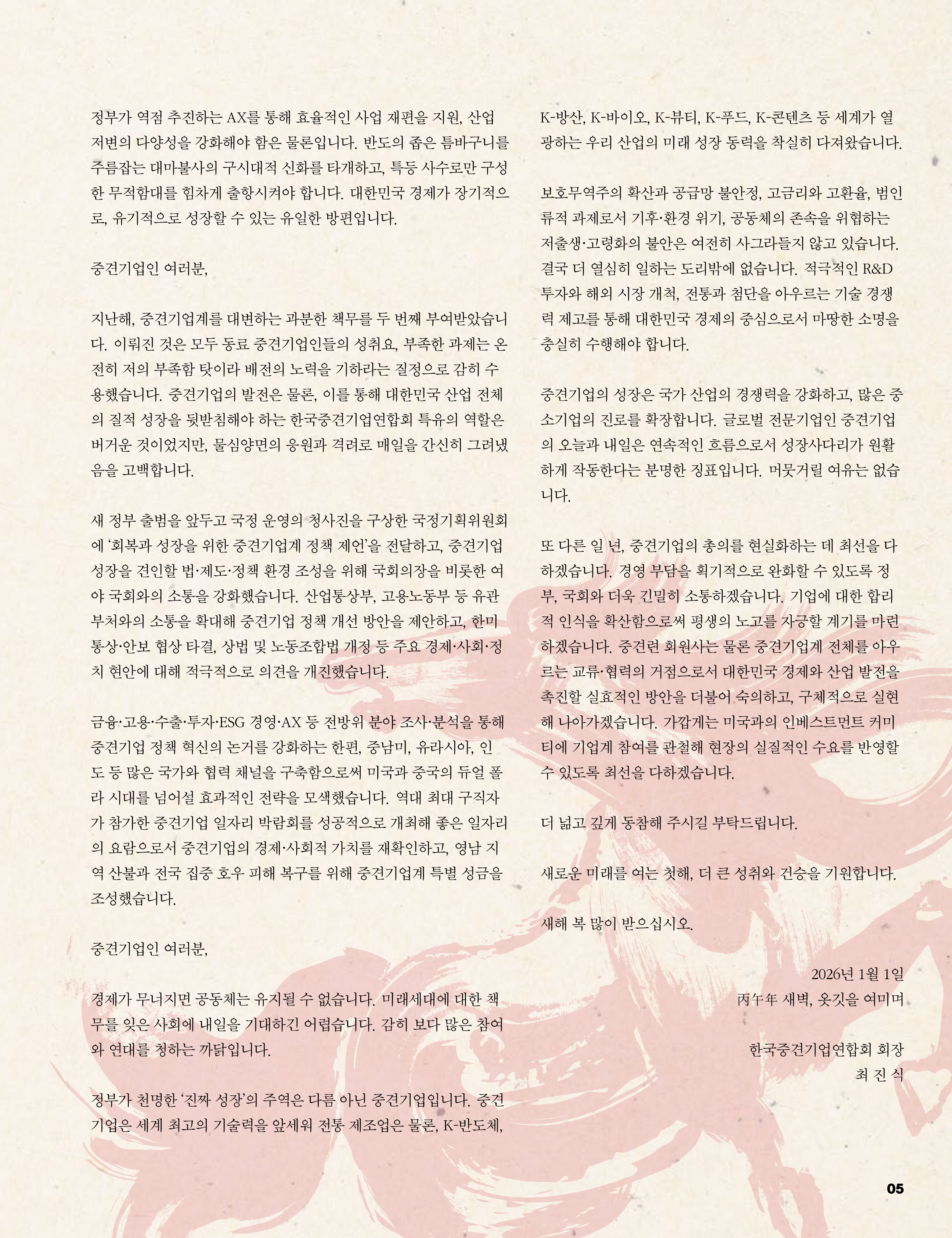 정부가 역점 추진하는 AX를 통해 효율적인 사업 재편을 지원, 산업 저변의 다양성을 강화해야 함은 물론입니다. 반도의 좁은 틈바구니를 주름잡는 대마불사의 구시대적 신화를 타개하고, 특등 사수로만 구성한 무적함대를 힘차게 출항시켜야 합니다. 대한민국 경제가 장기적으로, 유기적으로 성장할 수 있는 유일한 방편입니다.

중견기업인 여러분,

지난해, 중견기업계를 대변하는 과분한 책무를 두 번째 부여받았습니다. 이뤄진 것은 모두 동료 중견기업인들의 성취요, 부족한 과제는 온전히 저의 부족함 탓이라 배전의 노력을 기하라는 질정으로 감히 수용했습니다. 중견기업의 발전은 물론, 이를 통해 대한민국 산업 전체의 질적 성장을 뒷받침해야 하는 한국중견기업연합회 특유의 역할은 버거운 것이었지만, 물심양면의 응원과 격려로 매일을 간신히 그려냈음을 고백합니다.

새 정부 출범을 앞두고 국정 운영의 청사진을 구상한 국정기획위원회에 '회복과 성장을 위한 중견기업계 정책 제언'을 전달하고, 중견기업 성장을 견인할 법·제도·정책 환경 조성을 위해 국회의장을 비롯한 여야 국회와의 소통을 강화했습니다. 산업통상부, 고용노동부 등 유관 부처와의 소통을 확대해 중견기업 정책 개선 방안을 제안하고, 한미 통상·안보 협상 타결, 상법 및 노동조합법 개정 등 주요 경제·사회·정치 현안에 대해 적극적으로 의견을 개진했습니다.

금융·고용·수출·투자·ESG 경영·AX 등 전방위 분야 조사·분석을 통해 중견기업 정책 혁신의 논거를 강화하는 한편, 중남미, 유라시아, 인도 등 많은 국가와 협력 채널을 구축함으로써 미국과 중국의 듀얼 폴라 시대를 넘어설 효과적인 전략을 모색했습니다. 역대 최대 구직자가 참가한 중견기업 일자리 박람회를 성공적으로 개최해 좋은 일자리의 요람으로서 중견기업의 경제·사회적 가치를 재확인하고, 영남 지역 산불과 전국 집중 호우 피해 복구를 위해 중견기업계 특별 성금을 조성했습니다.

중견기업인 여러분,

경제가 무너지면 공동체는 유지될 수 없습니다. 미래세대에 대한 책무를 잊은 사회에 내일을 기대하긴 어렵습니다. 감히 보다 많은 참여와 연대를 청하는 까닭입니다.

정부가 천명한 '진짜 성장'의 주역은 다름 아닌 중견기업입니다. 중견기업은 세계 최고의 기술력을 앞세워 전통 제조업은 물론, K-반도체, K-방산, K-바이오, K-뷰티, K-푸드, K-콘텐츠 등 세계가 열광하는 우리 산업의 미래 성장 동력을 착실히 다져왔습니다.

보호무역주의 확산과 공급망 불안정, 고금리와 고환율, 범인류적 과제로서 기후·환경 위기, 공동체의 존속을 위협하는 저출생·고령화의 불안은 여전히 사그라들지 않고 있습니다. 결국 더 열심히 일하는 도리밖에 없습니다. 적극적인 R&D 투자와 해외 시장 개척, 전통과 첨단을 아우르는 기술 경쟁력 제고를 통해 대한민국 경제의 중심으로서 마땅한 소명을 충실히 수행해야 합니다.

중견기업의 성장은 국가 산업의 경쟁력을 강화하고, 많은 중소기업의 진로를 확장합니다. 글로벌 전문기업인 중견기업의 오늘과 내일은 연속적인 흐름으로서 성장사다리가 원활하게 작동한다는 분명한 징표입니다. 머뭇거릴 여유는 없습니다.

또 다른 일 년, 중견기업의 총의를 현실화하는 데 최선을 다하겠습니다. 경영 부담을 획기적으로 완화할 수 있도록 정부, 국회와 더욱 긴밀히 소통하겠습니다. 기업에 대한 합리적 인식을 확산함으로써 평생의 노고를 자긍할 계기를 마련하겠습니다. 중견련 회원사는 물론 중견기업계 전체를 아우르는 교류·협력의 거점으로서 대한민국 경제와 산업 발전을 촉진할 실효적인 방안을 더불어 숙의하고, 구체적으로 실현해 나아가겠습니다. 가깝게는 미국과의 인베스트먼트 커미티에 기업계 참여를 관철해 현장의 실질적인 수요를 반영할 수 있도록 최선을 다하겠습니다.

더 넓고 깊게 동참해 주시길 부탁드립니다.

새로운 미래를 여는 첫해, 더 큰 성취와 건승을 기원합니다.

새해 복 많이 받으십시오.

2026년 1월 1일
丙午年 새벽, 옷깃을 여미며

한국중견기업연합회 회장
최 진 식

05